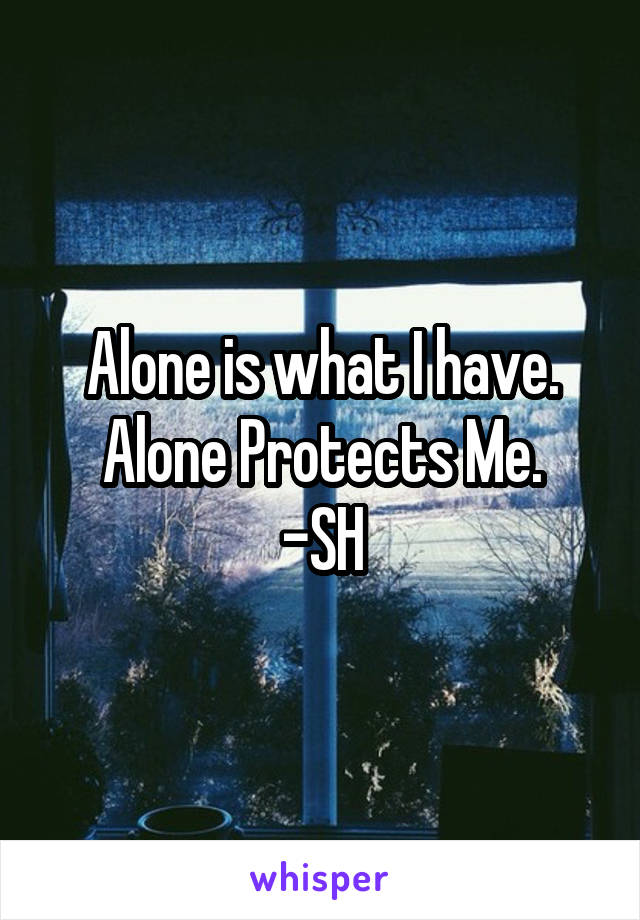 Alone is what I have.
Alone Protects Me.
-SH

whisper